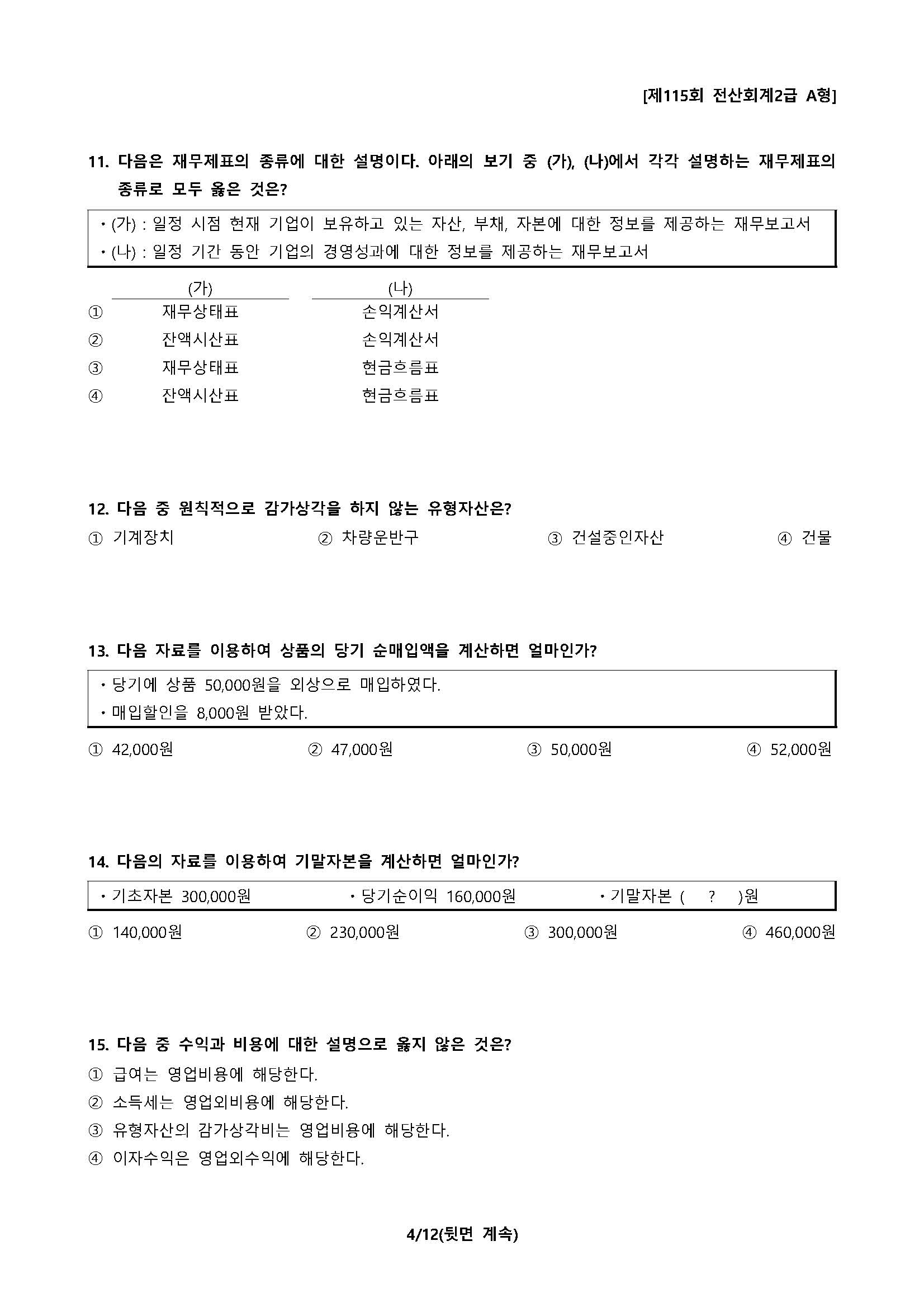 [제115회 전산회계2급 A형]

11. 다음은 재무제표의 종류에 대한 설명이다. 아래의 보기 중 (가), (나)에서 각각 설명하는 재무제표의 종류로 모두 옳은 것은?

• (가) : 일정 시점 현재 기업이 보유하고 있는 자산, 부채, 자본에 대한 정보를 제공하는 재무보고서
• (나) : 일정 기간 동안 기업의 경영성과에 대한 정보를 제공하는 재무보고서

| | (가) | (나) |
|---|---|---|
| ① | 재무상태표 | 손익계산서 |
| ② | 잔액시산표 | 손익계산서 |
| ③ | 재무상태표 | 현금흐름표 |
| ④ | 잔액시산표 | 현금흐름표 |

12. 다음 중 원칙적으로 감가상각을 하지 않는 유형자산은?
① 기계장치 ② 차량운반구 ③ 건설중인자산 ④ 건물

13. 다음 자료를 이용하여 상품의 당기 순매입액을 계산하면 얼마인가?

• 당기에 상품 50,000원을 외상으로 매입하였다.
• 매입할인을 8,000원 받았다.

① 42,000원 ② 47,000원 ③ 50,000원 ④ 52,000원

14. 다음의 자료를 이용하여 기말자본을 계산하면 얼마인가?

• 기초자본 300,000원 • 당기순이익 160,000원 • 기말자본 ( ? )원

① 140,000원 ② 230,000원 ③ 300,000원 ④ 460,000원

15. 다음 중 수익과 비용에 대한 설명으로 옳지 않은 것은?
① 급여는 영업비용에 해당한다.
② 소득세는 영업외비용에 해당한다.
③ 유형자산의 감가상각비는 영업비용에 해당한다.
④ 이자수익은 영업외수익에 해당한다.

4/12(뒷면 계속)